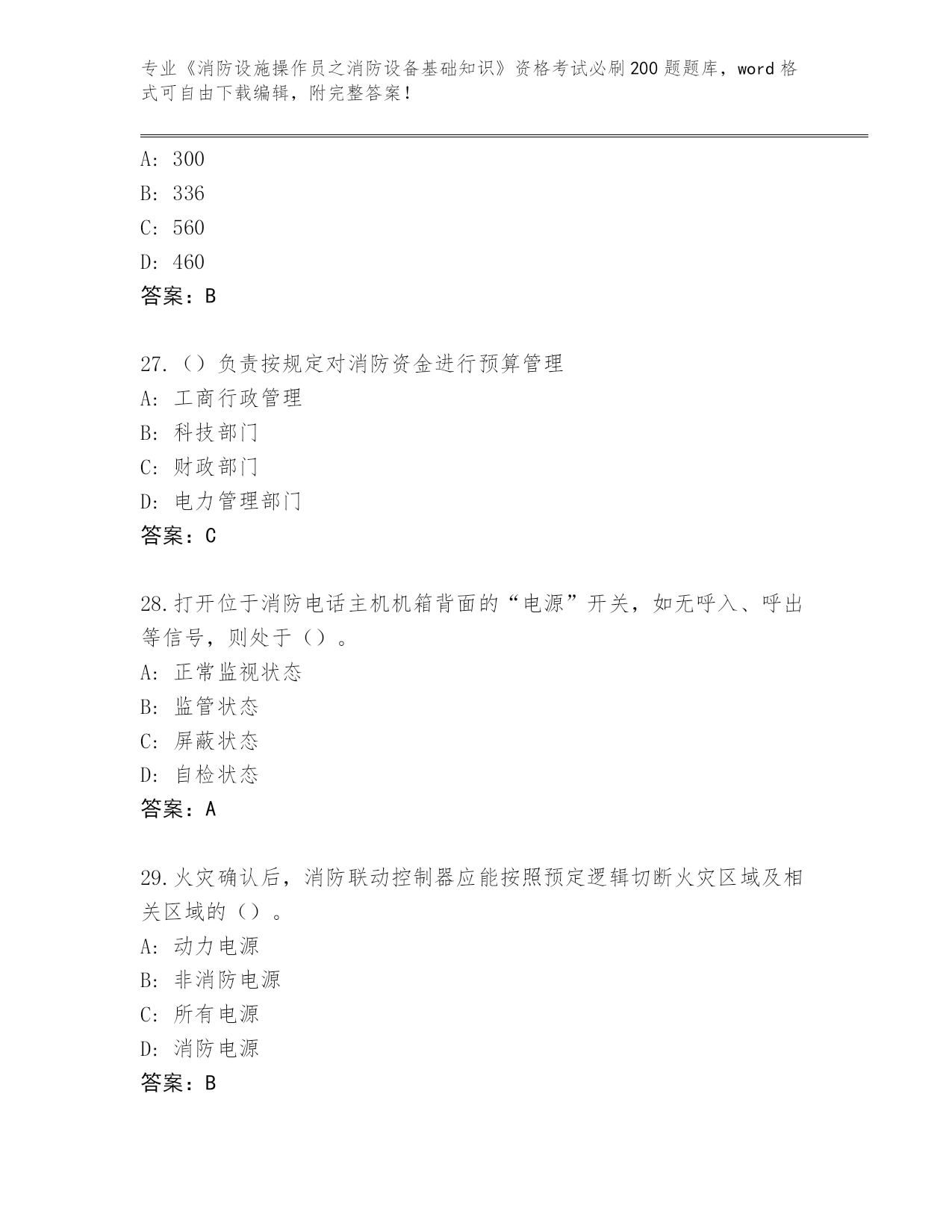 专业《消防设施操作员之消防设备基础知识》资格考试必刷200题题库，word格式可自由下载编辑，附完整答案！

A: 300
B: 336
C: 560
D: 460
答案：B

27.（）负责按规定对消防资金进行预算管理
A: 工商行政管理
B: 科技部门
C: 财政部门
D: 电力管理部门
答案：C

28.打开位于消防电话主机机箱背面的“电源”开关，如无呼入、呼出等信号，则处于（）。
A: 正常监视状态
B: 监管状态
C: 屏蔽状态
D: 自检状态
答案：A

29.火灾确认后，消防联动控制器应能按照预定逻辑切断火灾区域及相关区域的（）。
A: 动力电源
B: 非消防电源
C: 所有电源
D: 消防电源
答案：B